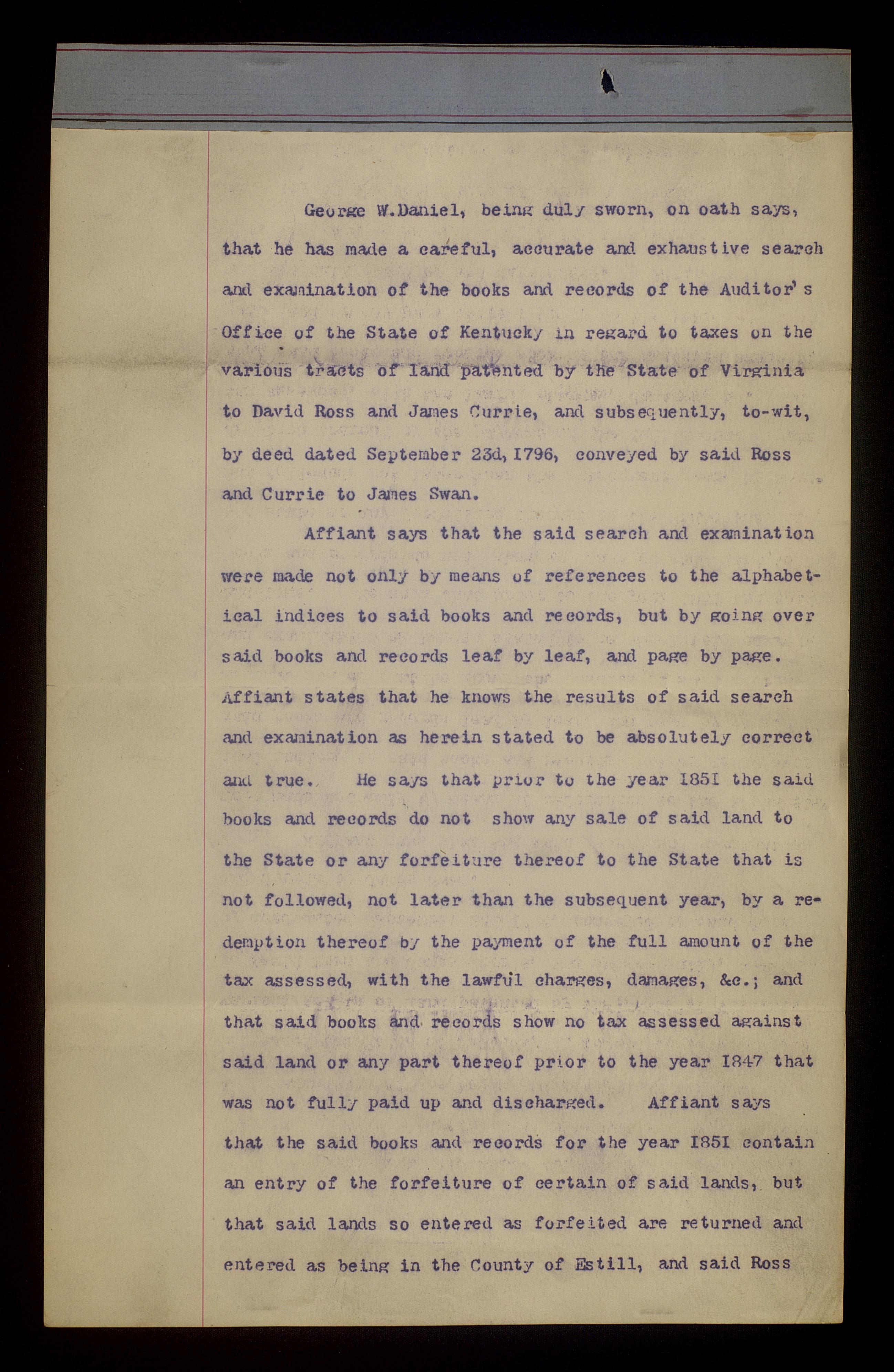 George W.Daniel, being duly sworn, on oath says, that he has made a careful, accurate and exhaustive search and examination of the books and records of the Auditor's Office of the State of Kentucky in regard to taxes on the various tracts of land patented by the State of Virginia to David Ross and James Currie, and subsequently, to-wit, by deed dated September 23d, 1796, conveyed by said Ross and Currie to James Swan.

Affiant says that the said search and examination were made not only by means of references to the alphabetical indices to said books and records, but by going over said books and records leaf by leaf, and page by page. Affiant states that he knows the results of said search and examination as herein stated to be absolutely correct and true. He says that prior to the year 1851 the said books and records do not show any sale of said land to the State or any forfeiture thereof to the State that is not followed, not later than the subsequent year, by a redemption thereof by the payment of the full amount of the tax assessed, with the lawful charges, damages, &c.; and that said books and records show no tax assessed against said land or any part thereof prior to the year 1847 that was not fully paid up and discharged. Affiant says that the said books and records for the year 1851 contain an entry of the forfeiture of certain of said lands, but that said lands so entered as forfeited are returned and entered as being in the County of Estill, and said Ross